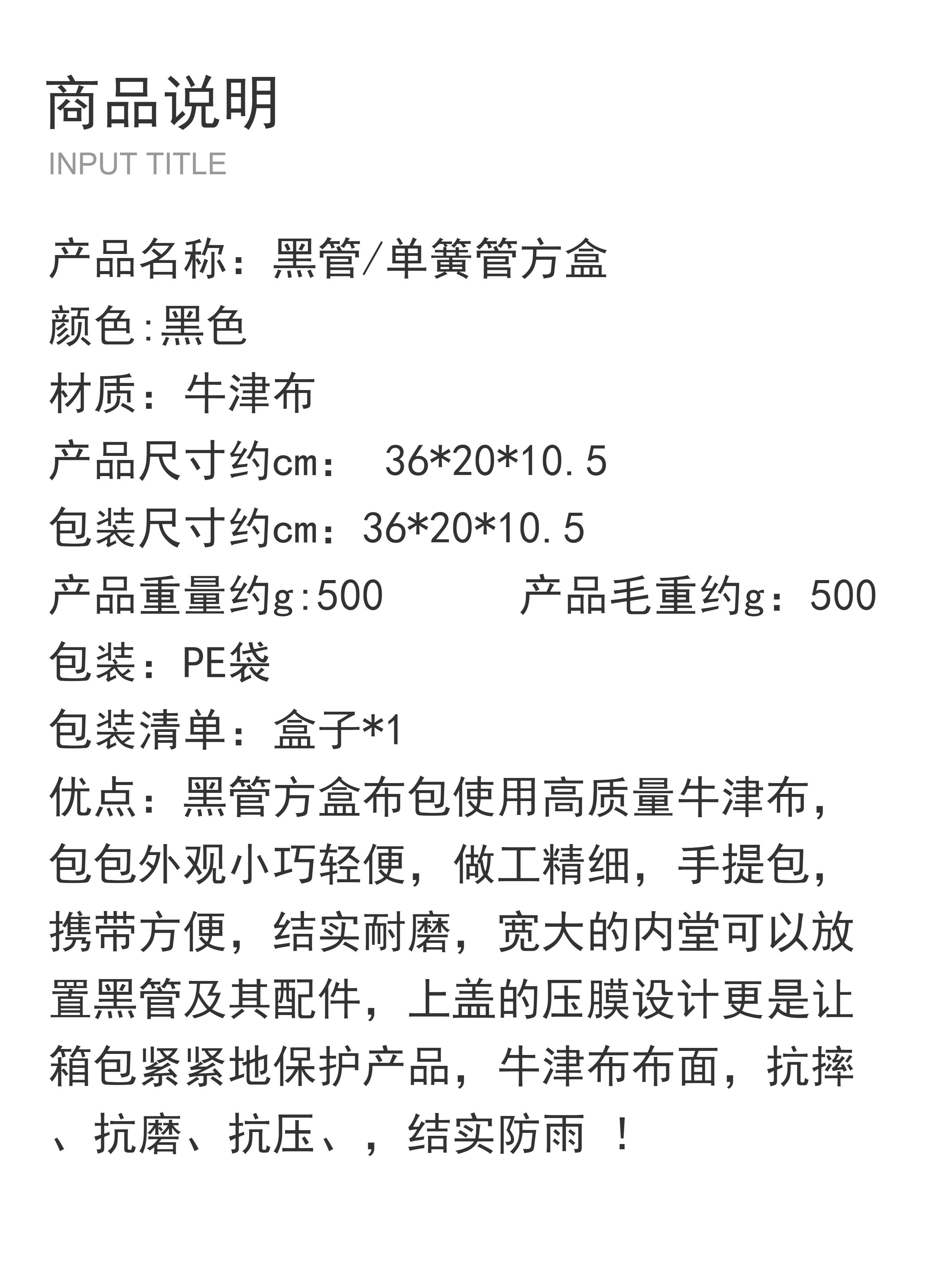 商品说明
INPUT TITLE

产品名称：黑管/单簧管方盒
颜色:黑色
材质：牛津布
产品尺寸约cm： 36*20*10.5
包装尺寸约cm：36*20*10.5
产品重量约g:500 产品毛重约g：500
包装：PE袋
包装清单：盒子*1
优点：黑管方盒布包使用高质量牛津布，包包外观小巧轻便，做工精细，手提包，携带方便，结实耐磨，宽大的内堂可以放置黑管及其配件，上盖的压膜设计更是让箱包紧紧地保护产品，牛津布布面，抗摔、抗磨、抗压、，结实防雨 ！